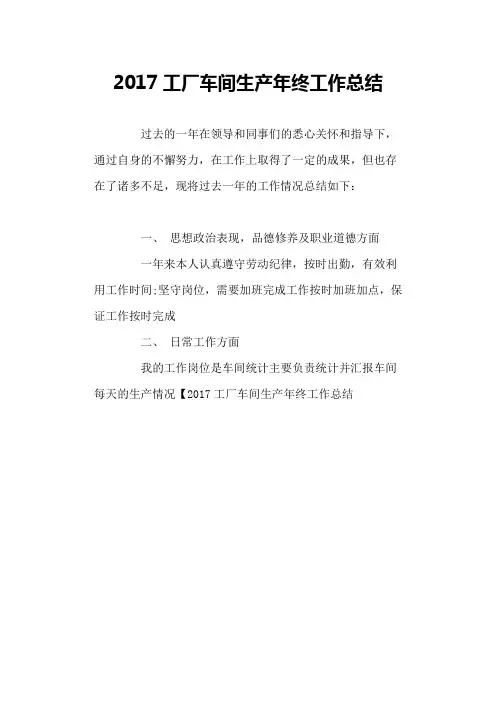 2017 工厂车间生产年终工作总结

过去的一年在领导和同事们的悉心关怀和指导下，通过自身的不懈努力，在工作上取得了一定的成果，但也存在了诸多不足，现将过去一年的工作情况总结如下：

一、 思想政治表现，品德修养及职业道德方面

一年来本人认真遵守劳动纪律，按时出勤，有效利用工作时间;坚守岗位，需要加班完成工作按时加班加点，保证工作按时完成

二、 日常工作方面

我的工作岗位是车间统计主要负责统计并汇报车间每天的生产情况【2017 工厂车间生产年终工作总结